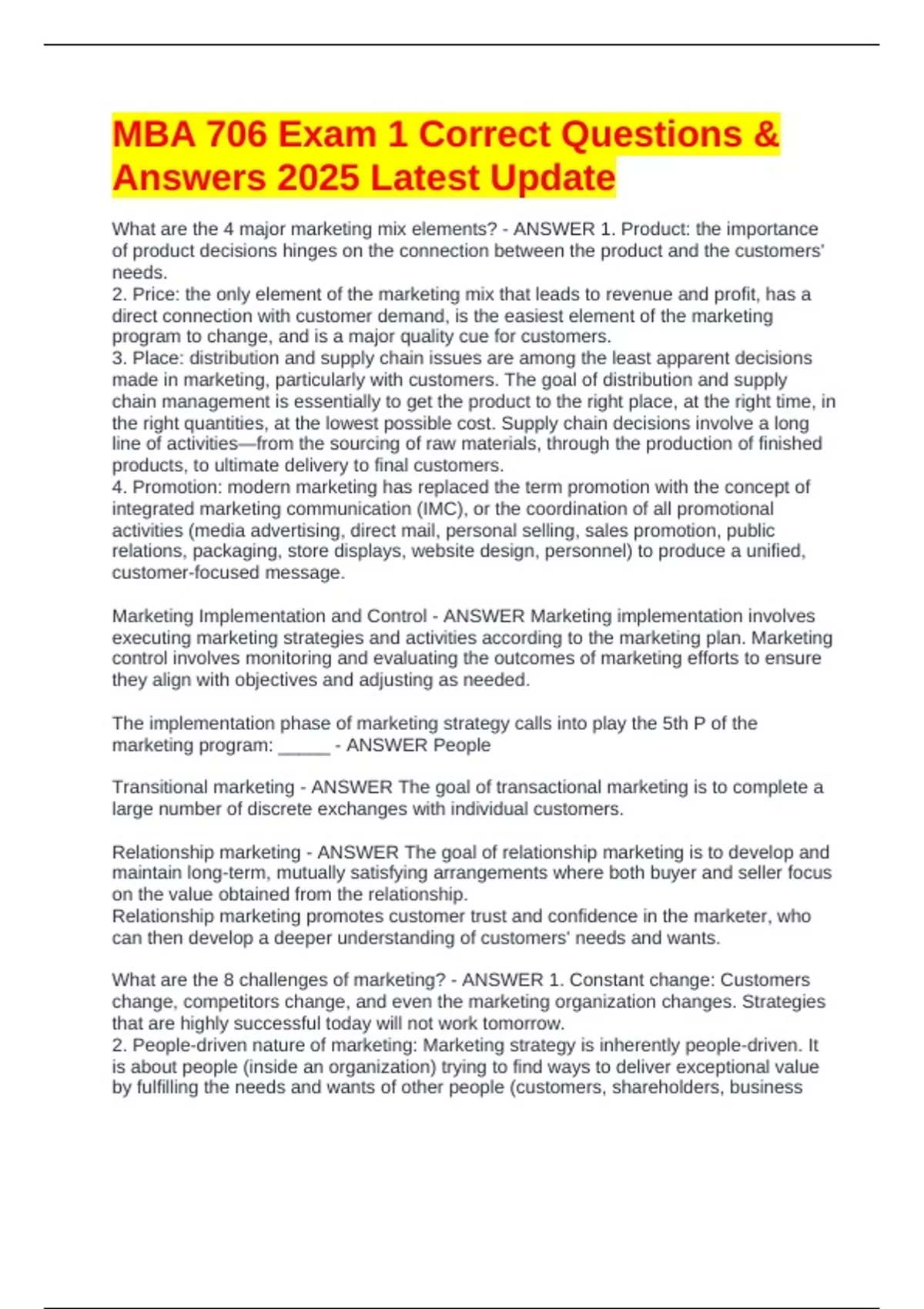 MBA 706 Exam 1 Correct Questions & Answers 2025 Latest Update

What are the 4 major marketing mix elements? - ANSWER 1. Product: the importance of product decisions hinges on the connection between the product and the customers' needs.
2. Price: the only element of the marketing mix that leads to revenue and profit, has a direct connection with customer demand, is the easiest element of the marketing program to change, and is a major quality cue for customers.
3. Place: distribution and supply chain issues are among the least apparent decisions made in marketing, particularly with customers. The goal of distribution and supply chain management is essentially to get the product to the right place, at the right time, in the right quantities, at the lowest possible cost. Supply chain decisions involve a long line of activities—from the sourcing of raw materials, through the production of finished products, to ultimate delivery to final customers.
4. Promotion: modern marketing has replaced the term promotion with the concept of integrated marketing communication (IMC), or the coordination of all promotional activities (media advertising, direct mail, personal selling, sales promotion, public relations, packaging, store displays, website design, personnel) to produce a unified, customer-focused message.

Marketing Implementation and Control - ANSWER Marketing implementation involves executing marketing strategies and activities according to the marketing plan. Marketing control involves monitoring and evaluating the outcomes of marketing efforts to ensure they align with objectives and adjusting as needed.

The implementation phase of marketing strategy calls into play the 5th P of the marketing program: _____ - ANSWER People

Transitional marketing - ANSWER The goal of transactional marketing is to complete a large number of discrete exchanges with individual customers.

Relationship marketing - ANSWER The goal of relationship marketing is to develop and maintain long-term, mutually satisfying arrangements where both buyer and seller focus on the value obtained from the relationship.
Relationship marketing promotes customer trust and confidence in the marketer, who can then develop a deeper understanding of customers' needs and wants.

What are the 8 challenges of marketing? - ANSWER 1. Constant change: Customers change, competitors change, and even the marketing organization changes. Strategies that are highly successful today will not work tomorrow.
2. People-driven nature of marketing: Marketing strategy is inherently people-driven. It is about people (inside an organization) trying to find ways to deliver exceptional value by fulfilling the needs and wants of other people (customers, shareholders, business